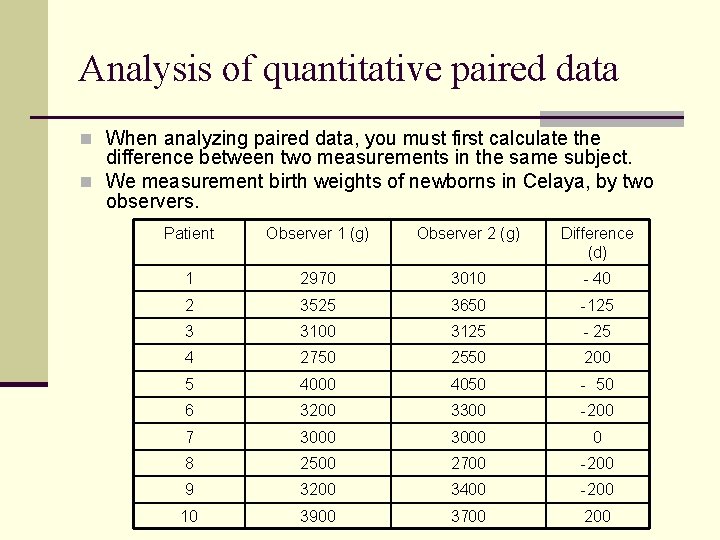 Analysis of quantitative paired data

When analyzing paired data, you must first calculate the difference between two measurements in the same subject.

We measurement birth weights of newborns in Celaya, by two observers.

| Patient | Observer 1 (g) | Observer 2 (g) | Difference (d) |
|---|---|---|---|
| 1 | 2970 | 3010 | - 40 |
| 2 | 3525 | 3650 | -125 |
| 3 | 3100 | 3125 | - 25 |
| 4 | 2750 | 2550 | 200 |
| 5 | 4000 | 4050 | - 50 |
| 6 | 3200 | 3300 | -200 |
| 7 | 3000 | 3000 | 0 |
| 8 | 2500 | 2700 | -200 |
| 9 | 3200 | 3400 | -200 |
| 10 | 3900 | 3700 | 200 |